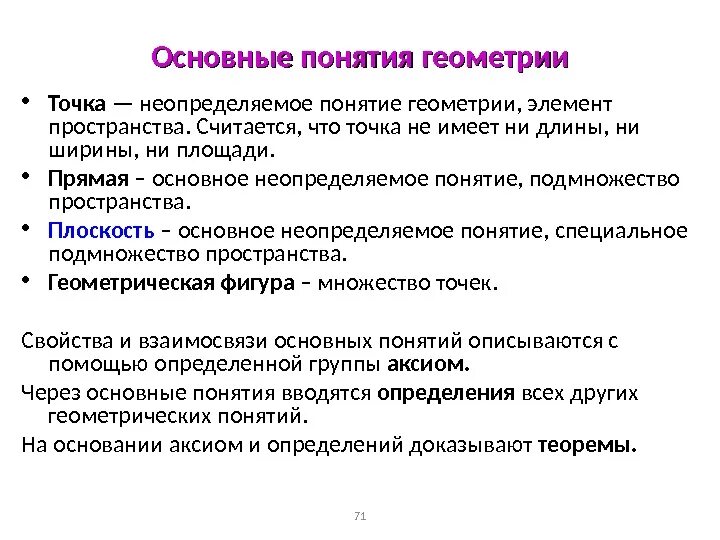 Основные понятия геометрии

• Точка — неопределяемое понятие геометрии, элемент пространства. Считается, что точка не имеет ни длины, ни ширины, ни площади.

• Прямая – основное неопределяемое понятие, подмножество пространства.

• Плоскость – основное неопределяемое понятие, специальное подмножество пространства.

• Геометрическая фигура – множество точек.

Свойства и взаимосвязи основных понятий описываются с помощью определенной группы аксиом.

Через основные понятия вводятся определения всех других геометрических понятий.

На основании аксиом и определений доказывают теоремы.

71